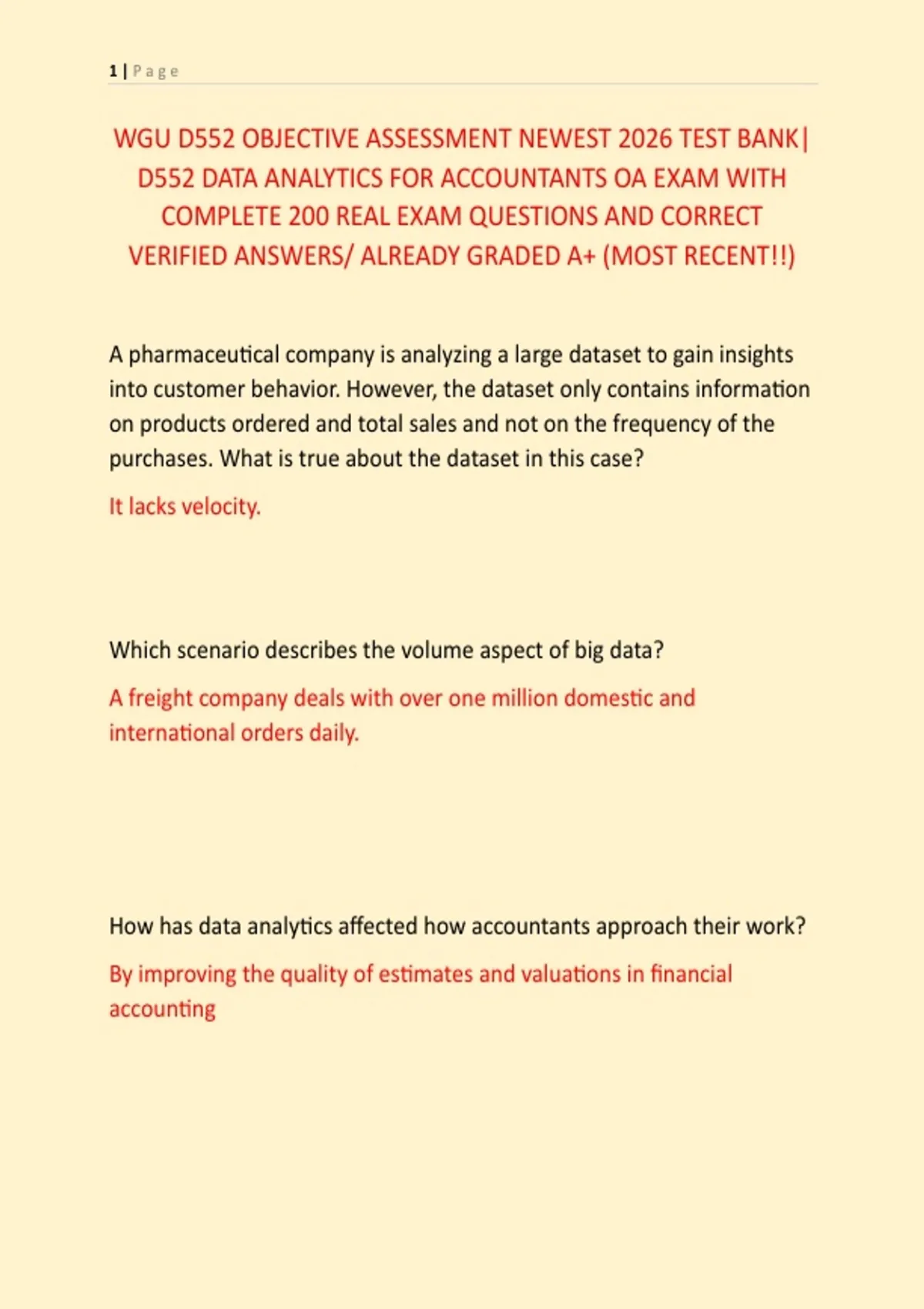 1 | Page

WGU D552 OBJECTIVE ASSESSMENT NEWEST 2026 TEST BANK| D552 DATA ANALYTICS FOR ACCOUNTANTS OA EXAM WITH COMPLETE 200 REAL EXAM QUESTIONS AND CORRECT VERIFIED ANSWERS/ ALREADY GRADED A+ (MOST RECENT!!)

A pharmaceutical company is analyzing a large dataset to gain insights into customer behavior. However, the dataset only contains information on products ordered and total sales and not on the frequency of the purchases. What is true about the dataset in this case?

It lacks velocity.

Which scenario describes the volume aspect of big data?

A freight company deals with over one million domestic and international orders daily.

How has data analytics affected how accountants approach their work?

By improving the quality of estimates and valuations in financial accounting